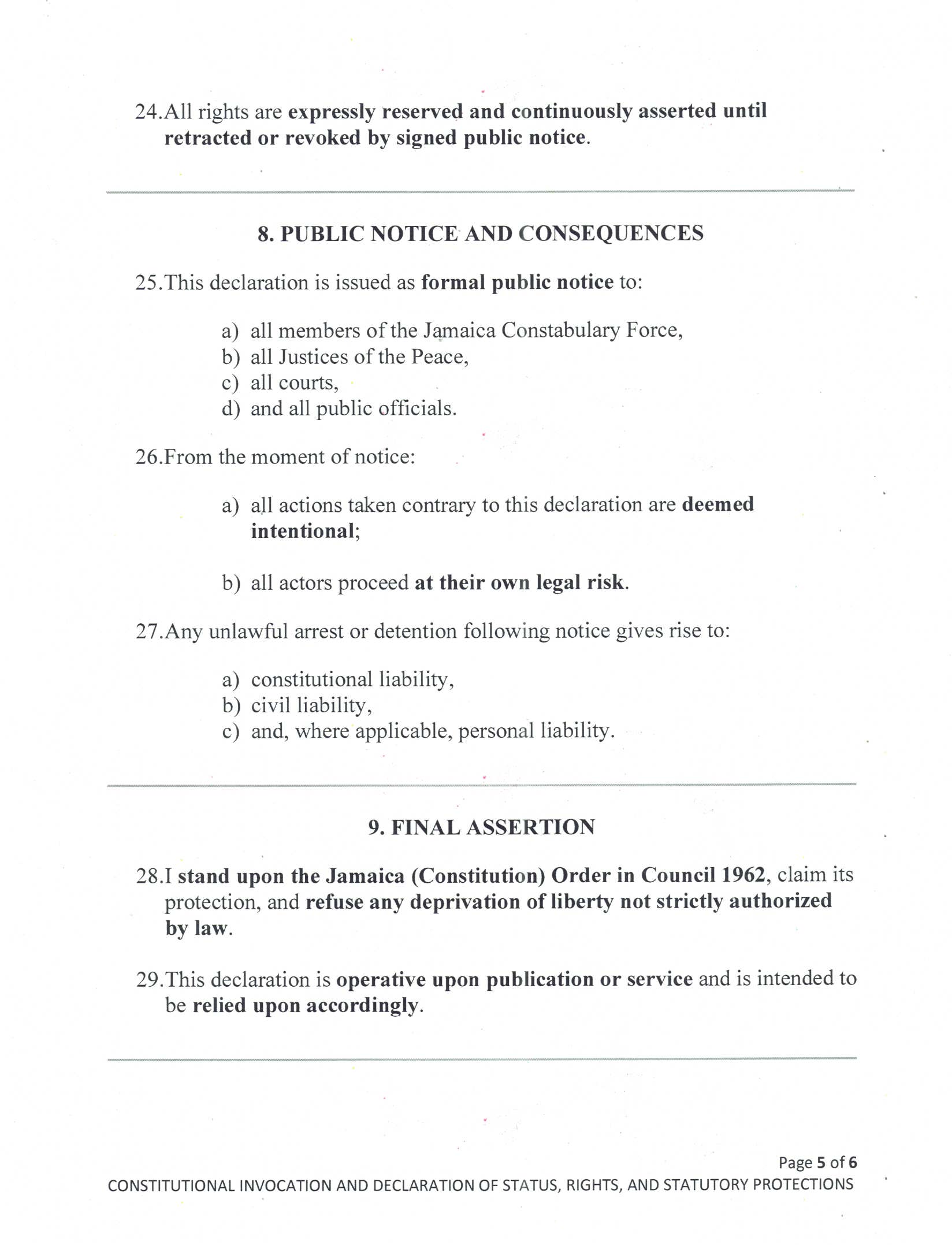 24.All rights are expressly reserved and continuously asserted until retracted or revoked by signed public notice.

8. PUBLIC NOTICE AND CONSEQUENCES

25.This declaration is issued as formal public notice to:

a) all members of the Jamaica Constabulary Force,
b) all Justices of the Peace,
c) all courts,
d) and all public officials.

26.From the moment of notice:

a) all actions taken contrary to this declaration are deemed intentional;

b) all actors proceed at their own legal risk.

27.Any unlawful arrest or detention following notice gives rise to:

a) constitutional liability,
b) civil liability,
c) and, where applicable, personal liability.

9. FINAL ASSERTION

28.I stand upon the Jamaica (Constitution) Order in Council 1962, claim its protection, and refuse any deprivation of liberty not strictly authorized by law.

29.This declaration is operative upon publication or service and is intended to be relied upon accordingly.

Page 5 of 6
CONSTITUTIONAL INVOCATION AND DECLARATION OF STATUS, RIGHTS, AND STATUTORY PROTECTIONS